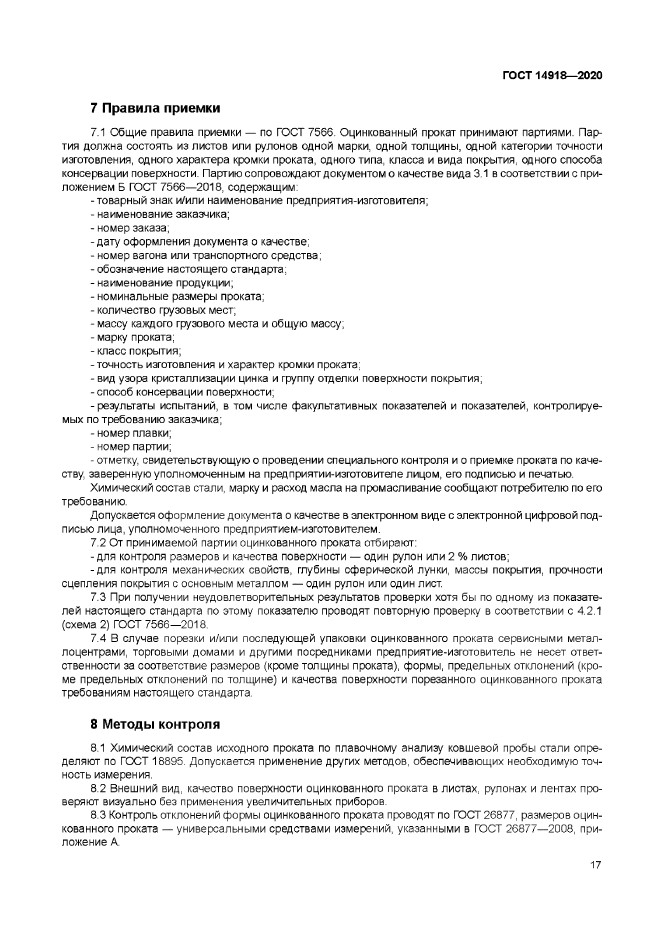 ГОСТ 14918—2020

7 Правила приемки

7.1 Общие правила приемки — по ГОСТ 7566. Оцинкованный прокат принимают партиями. Партия должна состоять из листов или рулонов одной марки, одной толщины, одной категории точности изготовления, одного характера кромки проката, одного типа, класса и вида покрытия, одного способа консервации поверхности. Партию сопровождают документом о качестве вида 3.1 в соответствии с приложением Б ГОСТ 7566—2018, содержащим:

- товарный знак и/или наименование предприятия-изготовителя;
- наименование заказчика;
- номер заказа;
- дату оформления документа о качестве;
- номер вагона или транспортного средства;
- обозначение настоящего стандарта;
- наименование продукции;
- номинальные размеры проката;
- количество грузовых мест;
- массу каждого грузового места и общую массу;
- марку проката;
- класс покрытия;
- точность изготовления и характер кромки проката;
- вид узора кристаллизации цинка и группу отделки поверхности покрытия;
- способ консервации поверхности;
- результаты испытаний, в том числе факультативных показателей и показателей, контролируемых по требованию заказчика;
- номер плавки;
- номер партии;
- отметку, свидетельствующую о проведении специального контроля и о приемке проката по качеству, заверенную уполномоченным на предприятии-изготовителе лицом, его подписью и печатью.

Химический состав стали, марку и расход масла на промасливание сообщают потребителю по его требованию.

Допускается оформление документа о качестве в электронном виде с электронной цифровой подписью лица, уполномоченного предприятием-изготовителем.

7.2 От принимаемой партии оцинкованного проката отбирают:

- для контроля размеров и качества поверхности — один рулон или 2 % листов;
- для контроля механических свойств, глубины сферической лунки, массы покрытия, прочности сцепления покрытия с основным металлом — один рулон или один лист.

7.3 При получении неудовлетворительных результатов проверки хотя бы по одному из показателей настоящего стандарта по этому показателю проводят повторную проверку в соответствии с 4.2.1 (схема 2) ГОСТ 7566—2018.

7.4 В случае порезки и/или последующей упаковки оцинкованного проката сервисными металлоцентрами, торговыми домами и другими посредниками предприятие-изготовитель не несет ответственности за соответствие размеров (кроме толщины проката), формы, предельных отклонений (кроме предельных отклонений по толщине) и качества поверхности порезанного оцинкованного проката требованиям настоящего стандарта.

8 Методы контроля

8.1 Химический состав исходного проката по плавочному анализу ковшевой пробы стали определяют по ГОСТ 18895. Допускается применение других методов, обеспечивающих необходимую точность измерения.

8.2 Внешний вид, качество поверхности оцинкованного проката в листах, рулонах и лентах проверяют визуально без применения увеличительных приборов.

8.3 Контроль отклонений формы оцинкованного проката проводят по ГОСТ 26877, размеров оцинкованного проката — универсальными средствами измерений, указанными в ГОСТ 26877—2008, приложение А.

17